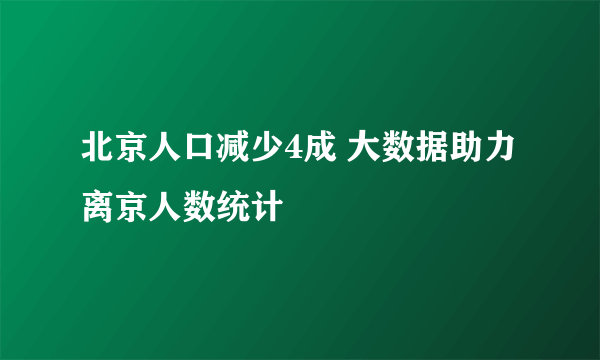 北京人口减少4成 大数据助力离京人数统计